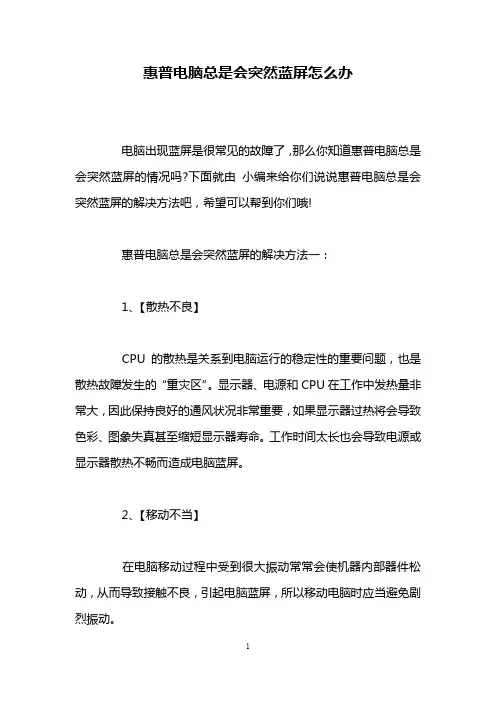 惠普电脑总是会突然蓝屏怎么办

电脑出现蓝屏是很常见的故障了，那么你知道惠普电脑总是会突然蓝屏的情况吗?下面就由 小编来给你们说说惠普电脑总是会突然蓝屏的解决方法吧，希望可以帮到你们哦!

惠普电脑总是会突然蓝屏的解决方法一：

1、【散热不良】

CPU 的散热是关系到电脑运行的稳定性的重要问题，也是散热故障发生的“重灾区”。显示器、电源和 CPU 在工作中发热量非常大，因此保持良好的通风状况非常重要，如果显示器过热将会导致色彩、图象失真甚至缩短显示器寿命。工作时间太长也会导致电源或显示器散热不畅而造成电脑蓝屏。

2、【移动不当】

在电脑移动过程中受到很大振动常常会使机器内部器件松动，从而导致接触不良，引起电脑蓝屏，所以移动电脑时应当避免剧烈振动。

1